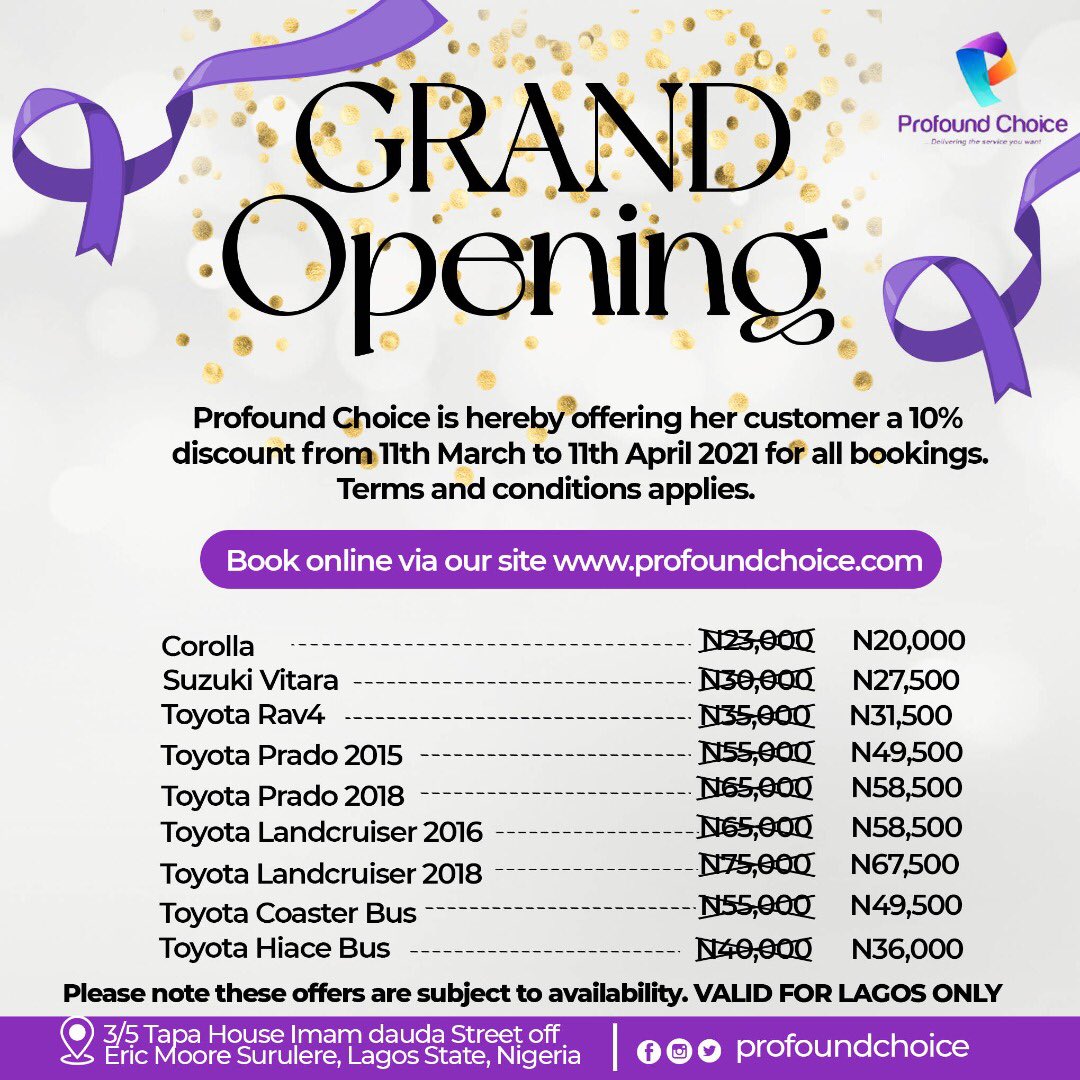 Profound Choice
Delivering the service you want

GRAND Opening

Profound Choice is hereby offering her customer a 10% discount from 11th March to 11th April 2021 for all bookings. Terms and conditions applies.

Book online via our site www.profoundchoice.com

Corolla N23,000 N20,000
Suzuki Vitara N30,000 N27,500
Toyota Rav4 N35,000 N31,500
Toyota Prado 2015 N55,000 N49,500
Toyota Prado 2018 N65,000 N58,500
Toyota Landcruiser 2016 N65,000 N58,500
Toyota Landcruiser 2018 N75,000 N67,500
Toyota Coaster Bus N55,000 N49,500
Toyota Hiace Bus N40,000 N36,000

Please note these offers are subject to availability. VALID FOR LAGOS ONLY

3/5 Tapa House Imam dauda Street off Eric Moore Surulere, Lagos State, Nigeria

profoundchoice